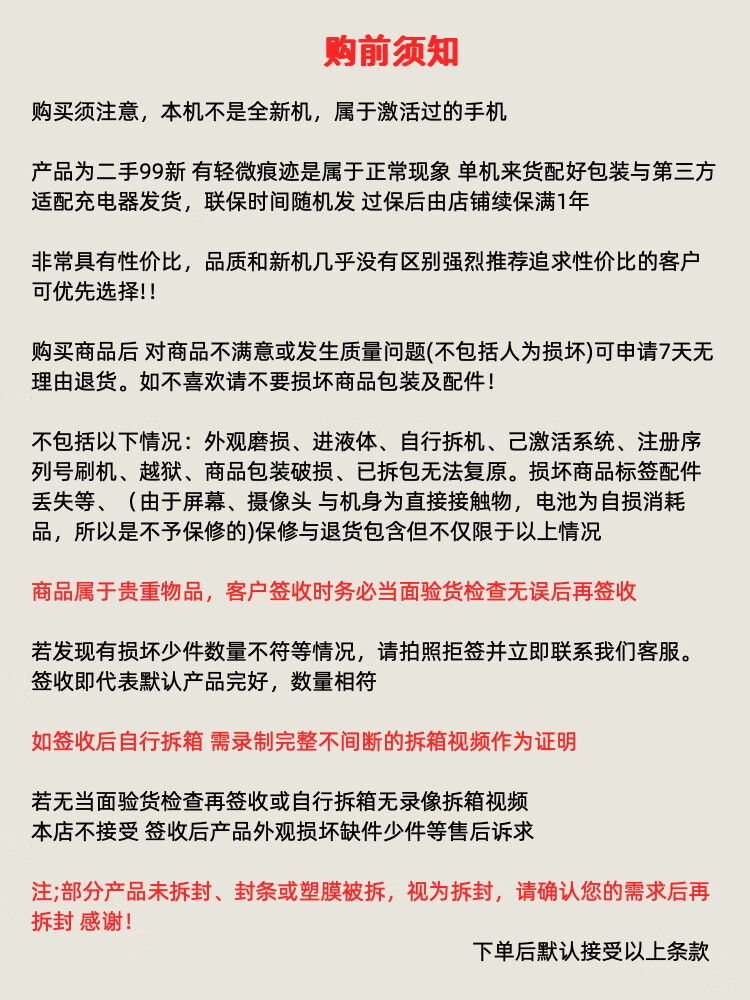 购前须知

购买须注意，本机不是全新机，属于激活过的手机

产品为二手99新 有轻微痕迹是属于正常现象 单机来货配好包装与第三方适配充电器发货，联保时间随机发 过保后由店铺续保满1年

非常具有性价比，品质和新机几乎没有区别强烈推荐追求性价比的客户可优先选择!!

购买商品后 对商品不满意或发生质量问题(不包括人为损坏)可申请7天无理由退货。如不喜欢请不要损坏商品包装及配件!

不包括以下情况：外观磨损、进液体、自行拆机、己激活系统、注册序列号刷机、越狱、商品包装破损、已拆包无法复原。损坏商品标签配件丢失等、（由于屏幕、摄像头 与机身为直接接触物，电池为自损消耗品，所以是不予保修的)保修与退货包含但不仅限于以上情况

商品属于贵重物品，客户签收时务必当面验货检查无误后再签收

若发现有损坏少件数量不符等情况，请拍照拒签并立即联系我们客服。签收即代表默认产品完好，数量相符

如签收后自行拆箱 需录制完整不间断的拆箱视频作为证明

若无当面验货检查再签收或自行拆箱无录像拆箱视频
本店不接受 签收后产品外观损坏缺件少件等售后诉求

注;部分产品未拆封、封条或塑膜被拆，视为拆封，请确认您的需求后再拆封 感谢!

下单后默认接受以上条款